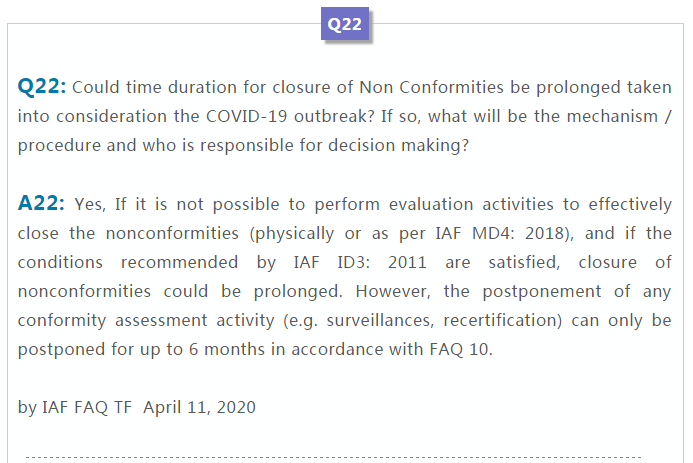 Q22

Q22: Could time duration for closure of Non Conformities be prolonged taken into consideration the COVID-19 outbreak? If so, what will be the mechanism / procedure and who is responsible for decision making?

A22: Yes, If it is not possible to perform evaluation activities to effectively close the nonconformities (physically or as per IAF MD4: 2018), and if the conditions recommended by IAF ID3: 2011 are satisfied, closure of nonconformities could be prolonged. However, the postponement of any conformity assessment activity (e.g. surveillances, recertification) can only be postponed for up to 6 months in accordance with FAQ 10.

by IAF FAQ TF  April 11, 2020